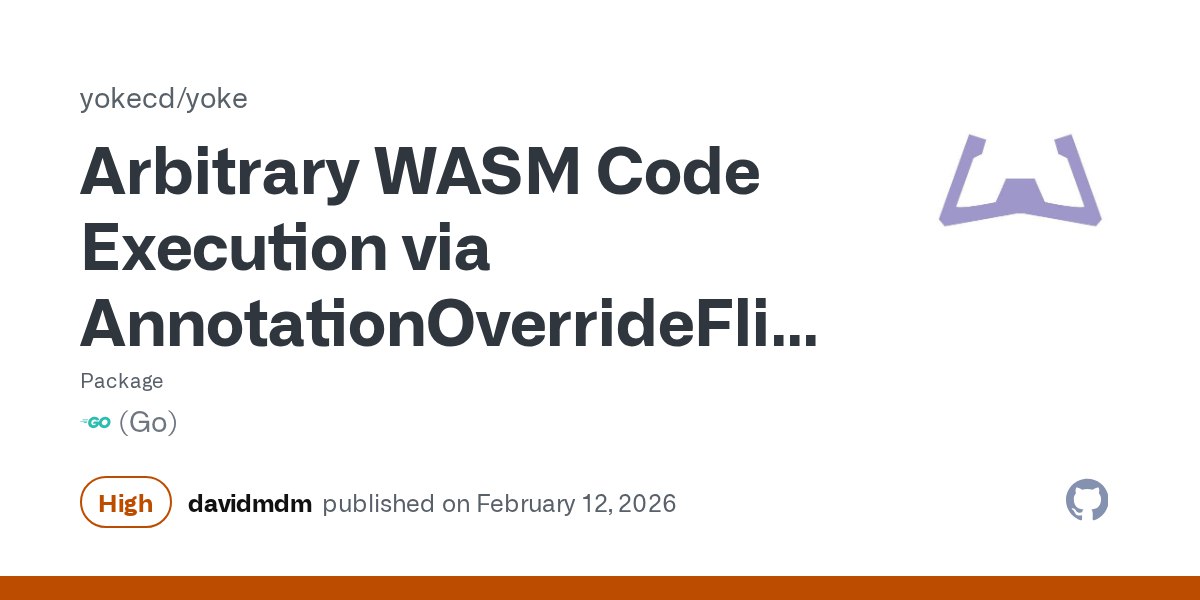 yokecd/yoke

Arbitrary WASM Code Execution via AnnotationOverrideFli...

Package

GO (Go)

High davidmdm published on February 12, 2026